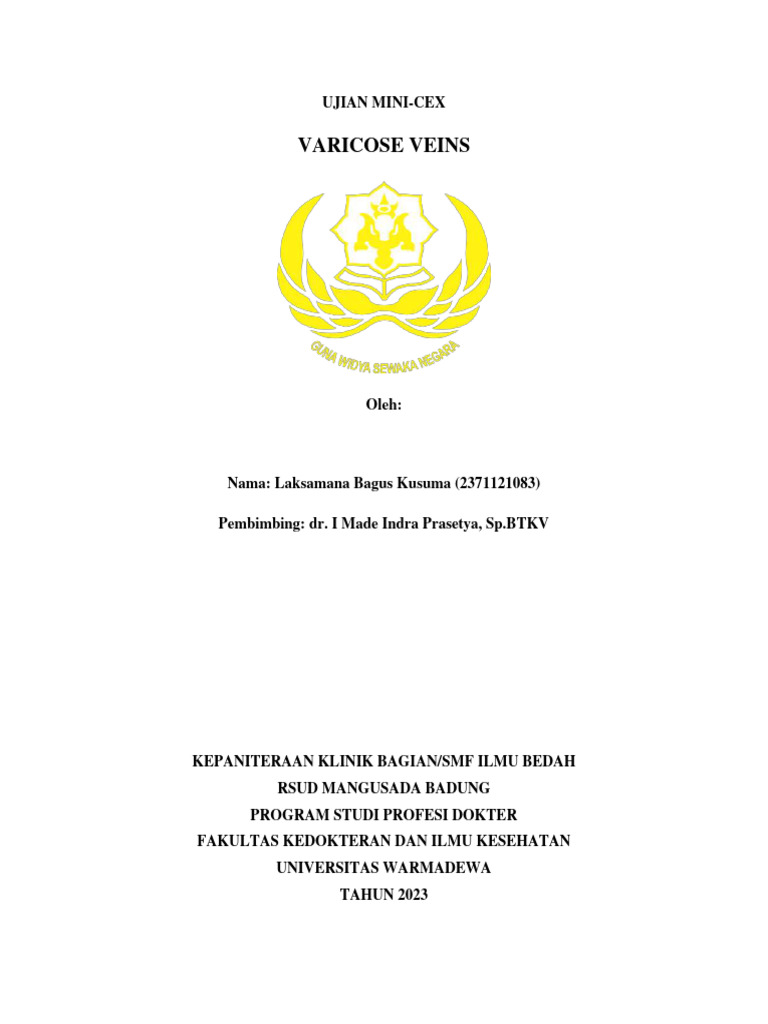 UJIAN MINI-CEX

VARICOSE VEINS

GUNA WIDYA SEWAKA NEGARA

Oleh:

Nama: Laksamana Bagus Kusuma (2371121083)

Pembimbing: dr. I Made Indra Prasetya, Sp.BTKV

KEPANITERAAN KLINIK BAGIAN/SMF ILMU BEDAH
RSUD MANGUSADA BADUNG
PROGRAM STUDI PROFESI DOKTER
FAKULTAS KEDOKTERAN DAN ILMU KESEHATAN
UNIVERSITAS WARMADEWA
TAHUN 2023